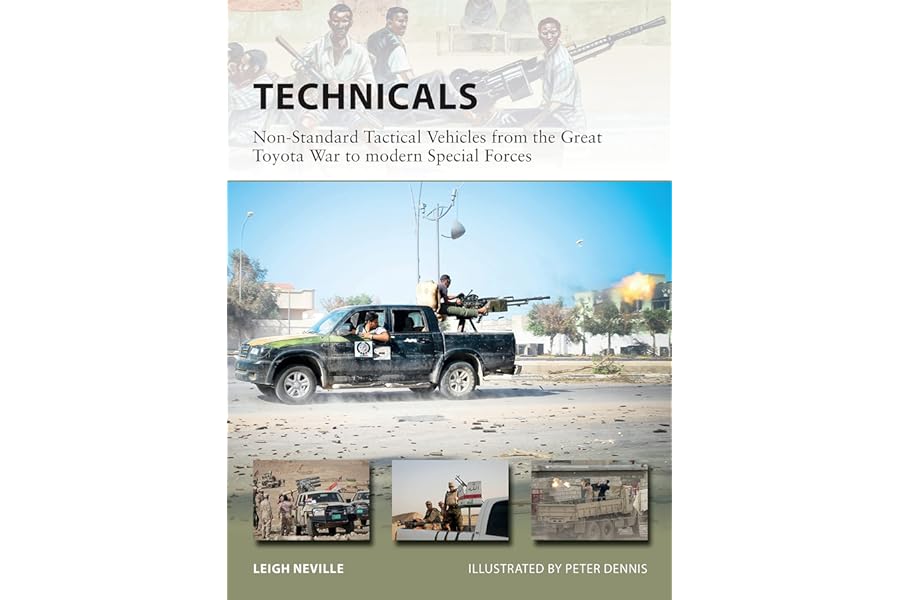 TECHNICALS

Non-Standard Tactical Vehicles from the Great Toyota War to modern Special Forces

LEIGH NEVILLE

ILLUSTRATED BY PETER DENNIS